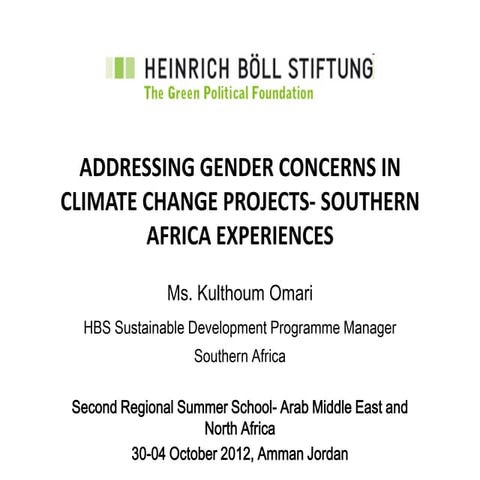 HEINRICH BÖLL STIFTUNG
The Green Political Foundation

ADDRESSING GENDER CONCERNS IN CLIMATE CHANGE PROJECTS- SOUTHERN AFRICA EXPERIENCES

Ms. Kulthoum Omari

HBS Sustainable Development Programme Manager

Southern Africa

Second Regional Summer School- Arab Middle East and North Africa

30-04 October 2012, Amman Jordan